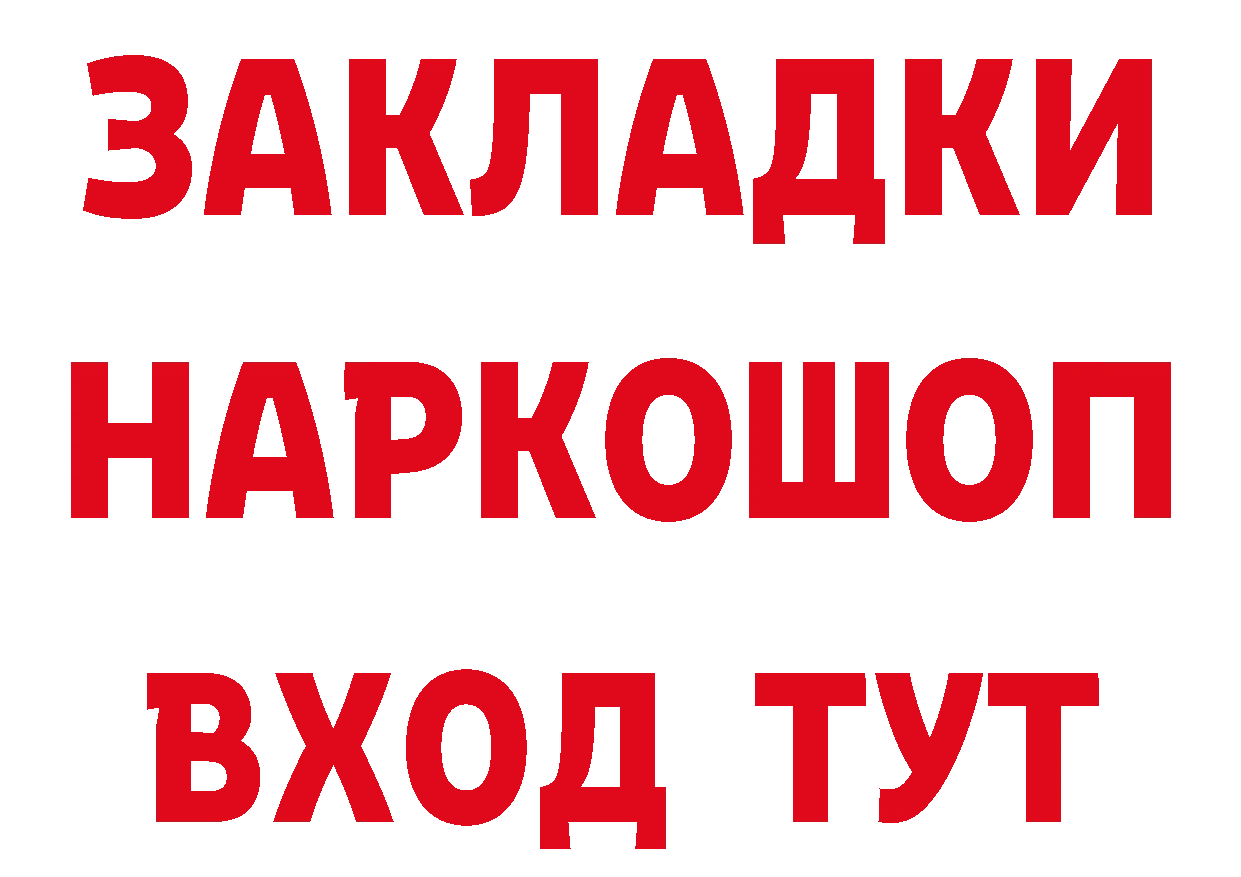 ЗАКЛАДКИ НАРКОШОП ВХОД ТУТ